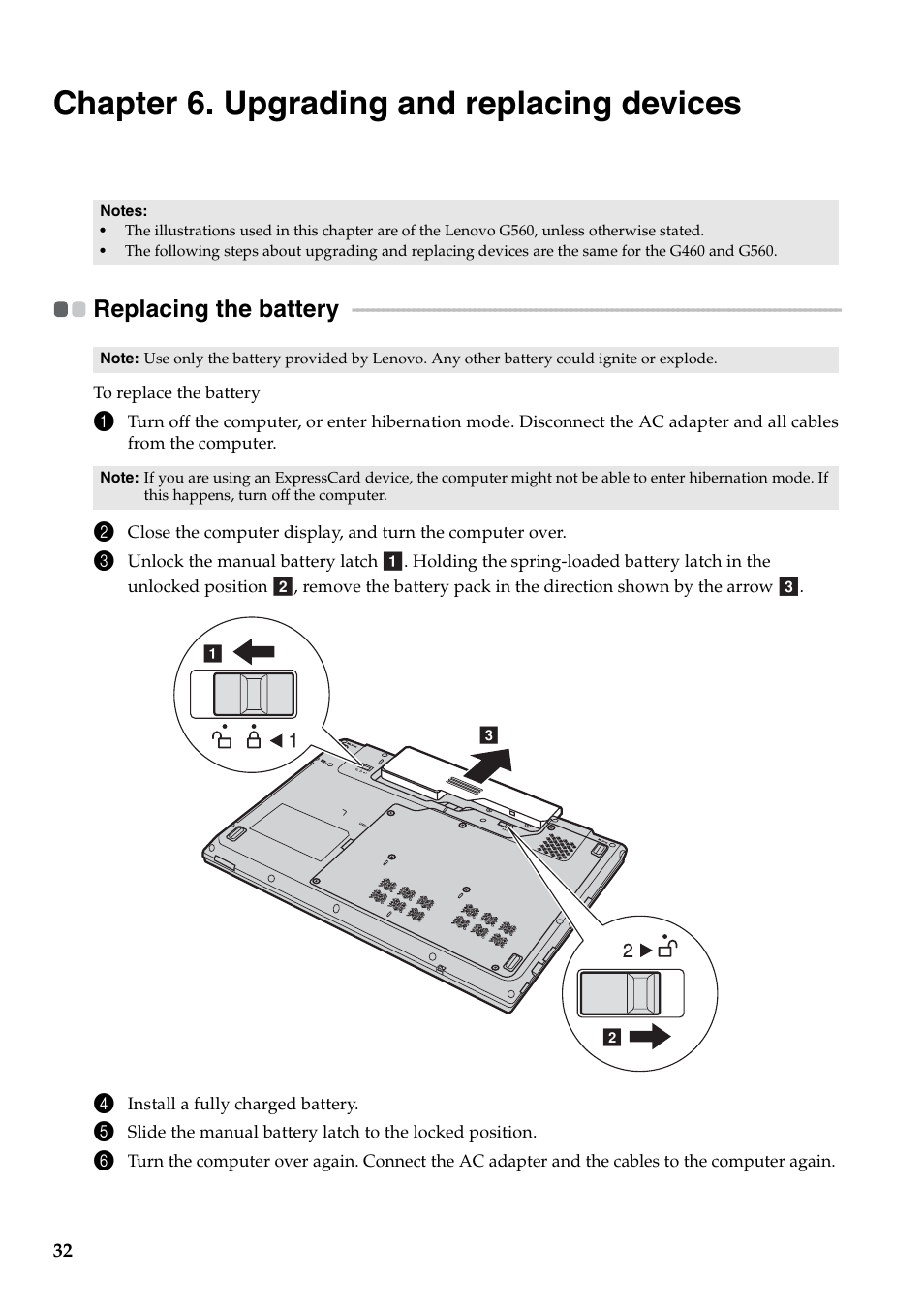 Chapter 6. Upgrading and replacing devices

Notes:
• The illustrations used in this chapter are of the Lenovo G560, unless otherwise stated.
• The following steps about upgrading and replacing devices are the same for the G460 and G560.

Replacing the battery

Note: Use only the battery provided by Lenovo. Any other battery could ignite or explode.

To replace the battery

1 Turn off the computer, or enter hibernation mode. Disconnect the AC adapter and all cables from the computer.

Note: If you are using an ExpressCard device, the computer might not be able to enter hibernation mode. If this happens, turn off the computer.

2 Close the computer display, and turn the computer over.

3 Unlock the manual battery latch 1. Holding the spring-loaded battery latch in the unlocked position 2, remove the battery pack in the direction shown by the arrow 3.

1
1
3
2
2

4 Install a fully charged battery.
5 Slide the manual battery latch to the locked position.
6 Turn the computer over again. Connect the AC adapter and the cables to the computer again.

32